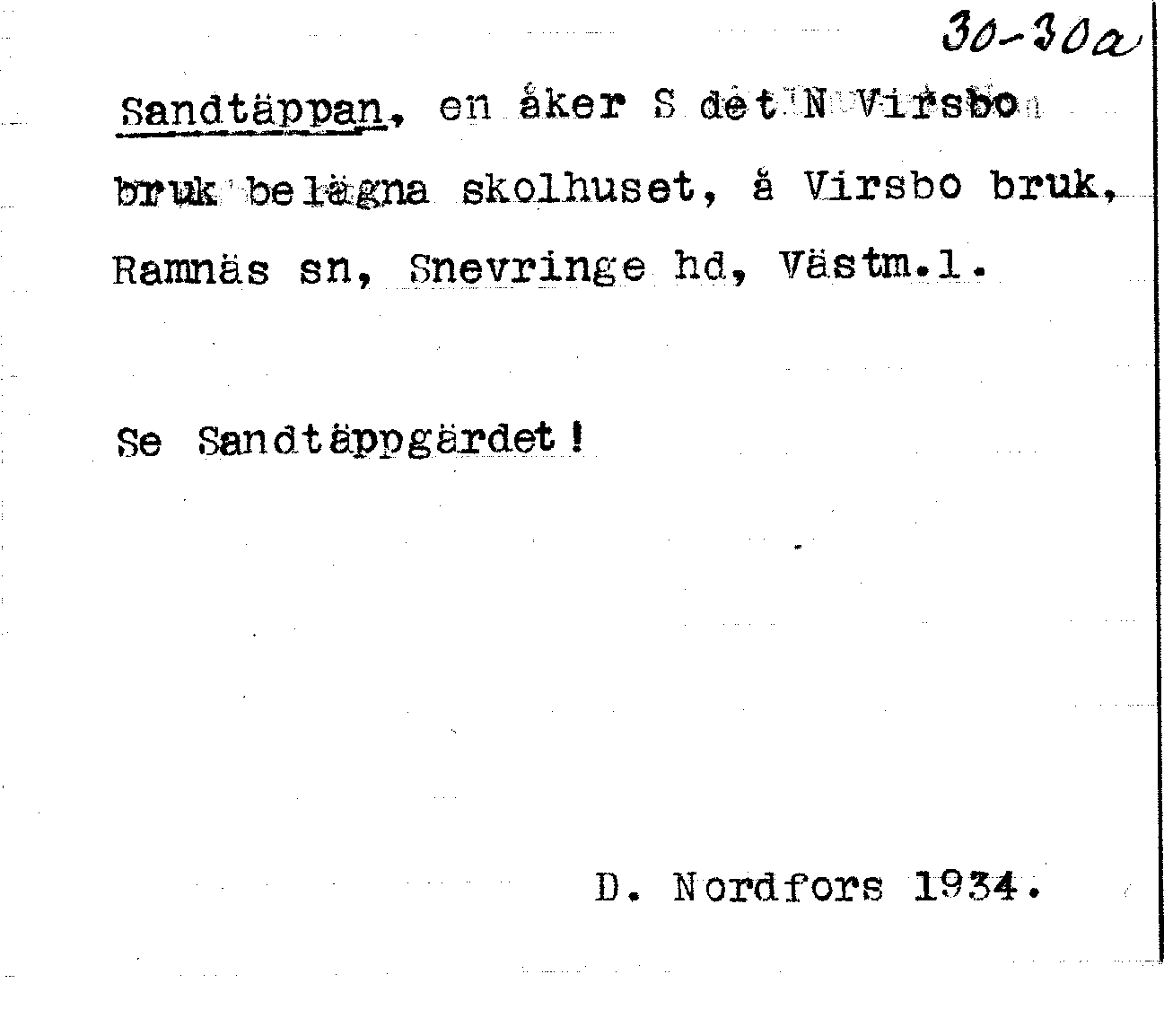 30-30a

Sandtäppan, en åker S det N Virsbo bruk belägna skolhuset, å Virsbo bruk, Ramnäs sn, Snevringe hd, Västm.l.

Se Sandtäppgärdet!

D. Nordfors 1934.